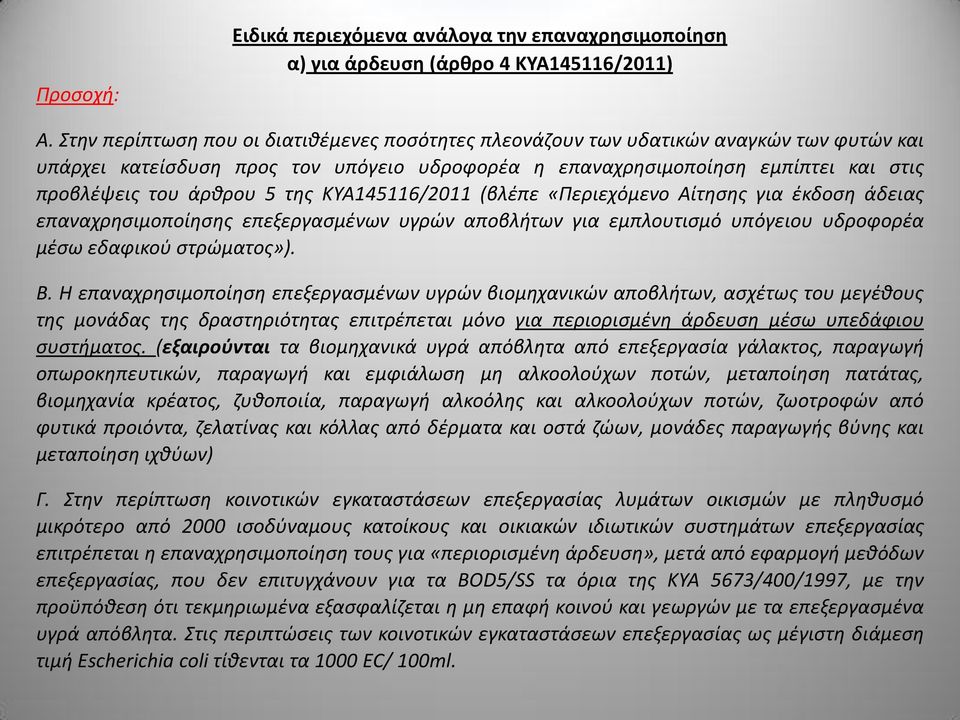 Ειδικά περιεχόμενα ανάλογα την επαναχρησιμοποίηση
α) για άρδευση (άρθρο 4 ΚΥΑ145116/2011)

Προσοχή:

Α. Στην περίπτωση που οι διατιθέμενες ποσότητες πλεονάζουν των υδατικών αναγκών των φυτών και υπάρχει κατείσδυση προς τον υπόγειο υδροφορέα η επαναχρησιμοποίηση εμπίπτει και στις προβλέψεις του άρθρου 5 της ΚΥΑ145116/2011 (βλέπε «Περιεχόμενο Αίτησης για έκδοση άδειας επαναχρησιμοποίησης επεξεργασμένων υγρών αποβλήτων για εμπλουτισμό υπόγειου υδροφορέα μέσω εδαφικού στρώματος»).

Β. Η επαναχρησιμοποίηση επεξεργασμένων υγρών βιομηχανικών αποβλήτων, ασχέτως του μεγέθους της μονάδας της δραστηριότητας επιτρέπεται μόνο για περιορισμένη άρδευση μέσω υπεδάφιου συστήματος. (εξαιρούνται τα βιομηχανικά υγρά απόβλητα από επεξεργασία γάλακτος, παραγωγή οπωροκηπευτικών, παραγωγή και εμφιάλωση μη αλκοολούχων ποτών, μεταποίηση πατάτας, βιομηχανία κρέατος, ζυθοποιία, παραγωγή αλκοόλης και αλκοολούχων ποτών, ζωοτροφών από φυτικά προιόντα, ζελατίνας και κόλλας από δέρματα και οστά ζώων, μονάδες παραγωγής βύνης και μεταποίηση ιχθύων)

Γ. Στην περίπτωση κοινοτικών εγκαταστάσεων επεξεργασίας λυμάτων οικισμών με πληθυσμό μικρότερο από 2000 ισοδύναμους κατοίκους και οικιακών ιδιωτικών συστημάτων επεξεργασίας επιτρέπεται η επαναχρησιμοποίηση τους για «περιορισμένη άρδευση», μετά από εφαρμογή μεθόδων επεξεργασίας, που δεν επιτυγχάνουν για τα BOD5/SS τα όρια της ΚΥΑ 5673/400/1997, με την προϋπόθεση ότι τεκμηριωμένα εξασφαλίζεται η μη επαφή κοινού και γεωργών με τα επεξεργασμένα υγρά απόβλητα. Στις περιπτώσεις των κοινοτικών εγκαταστάσεων επεξεργασίας ως μέγιστη διάμεση τιμή Escherichia coli τίθενται τα 1000 EC/ 100ml.